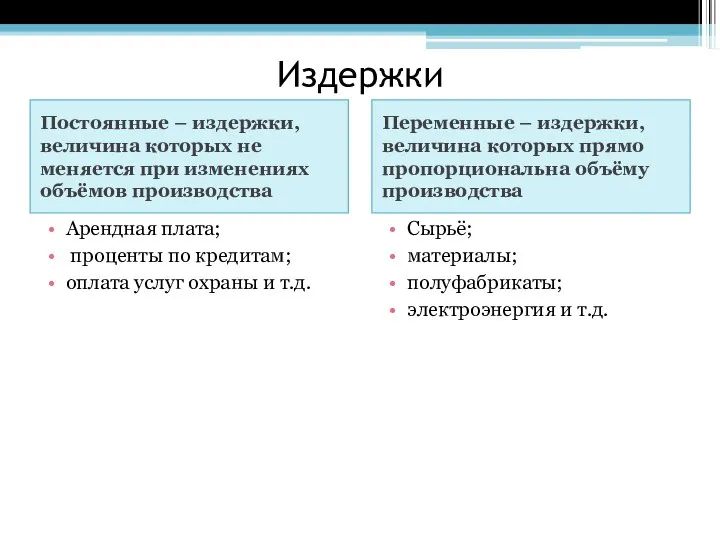 Издержки

Постоянные – издержки, величина которых не меняется при изменениях объёмов производства

• Арендная плата;
• проценты по кредитам;
• оплата услуг охраны и т.д.

Переменные – издержки, величина которых прямо пропорциональна объёму производства

• Сырьё;
• материалы;
• полуфабрикаты;
• электроэнергия и т.д.